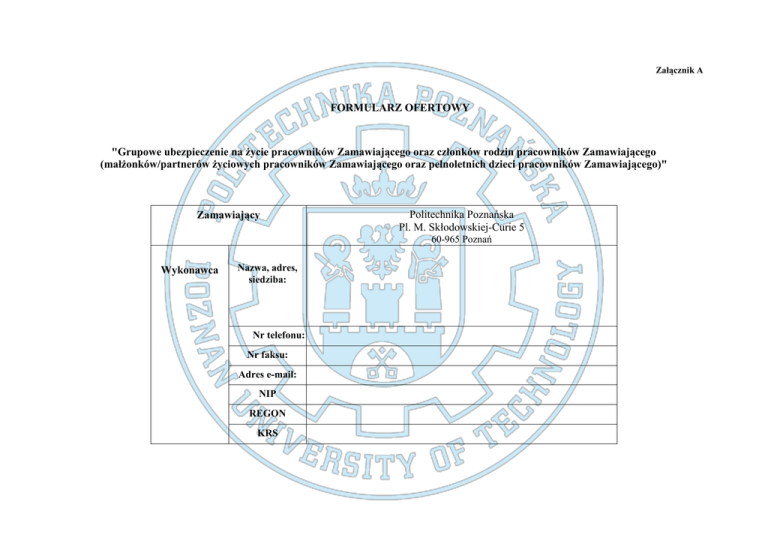 Załącznik A

FORMULARZ OFERTOWY

"Grupowe ubezpieczenie na życie pracowników Zamawiającego oraz członków rodzin pracowników Zamawiającego (małżonków/partnerów życiowych pracowników Zamawiającego oraz pełnoletnich dzieci pracowników Zamawiającego)"

| Zamawiający | | Politechnika Poznańska Pl. M. Skłodowskiej-Curie 5 60-965 Poznań |
|---|---|---|
| Wykonawca | Nazwa, adres, siedziba: | |
| | Nr telefonu: | |
| | Nr faksu: | |
| | Adres e-mail: | |
| | NIP | |
| | REGON | |
| | KRS | |

POLITECHNIKA POZNAŃSKA
POZNAN UNIVERSITY OF TECHNOLOGY